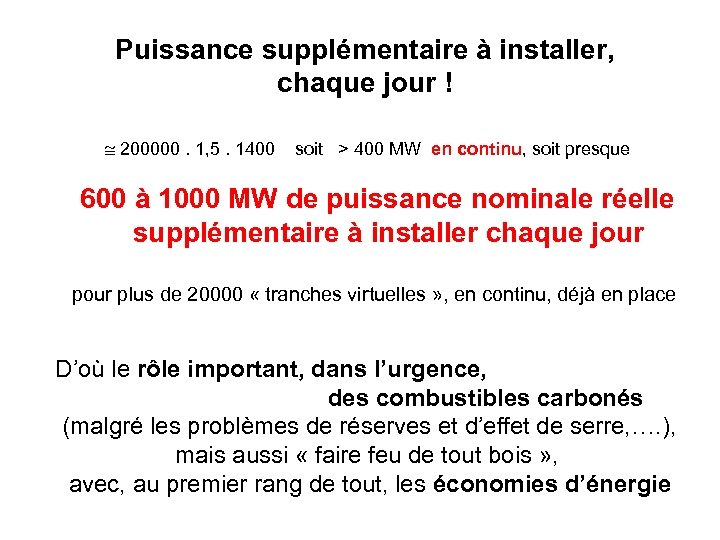 Puissance supplémentaire à installer, chaque jour !

$\cong$ 200000 . 1,5 . 1400 soit > 400 MW en continu, soit presque

600 à 1000 MW de puissance nominale réelle supplémentaire à installer chaque jour

pour plus de 20000 « tranches virtuelles », en continu, déjà en place

D'où le rôle important, dans l'urgence,
des combustibles carbonés
(malgré les problèmes de réserves et d'effet de serre,….),
mais aussi « faire feu de tout bois »,
avec, au premier rang de tout, les économies d'énergie